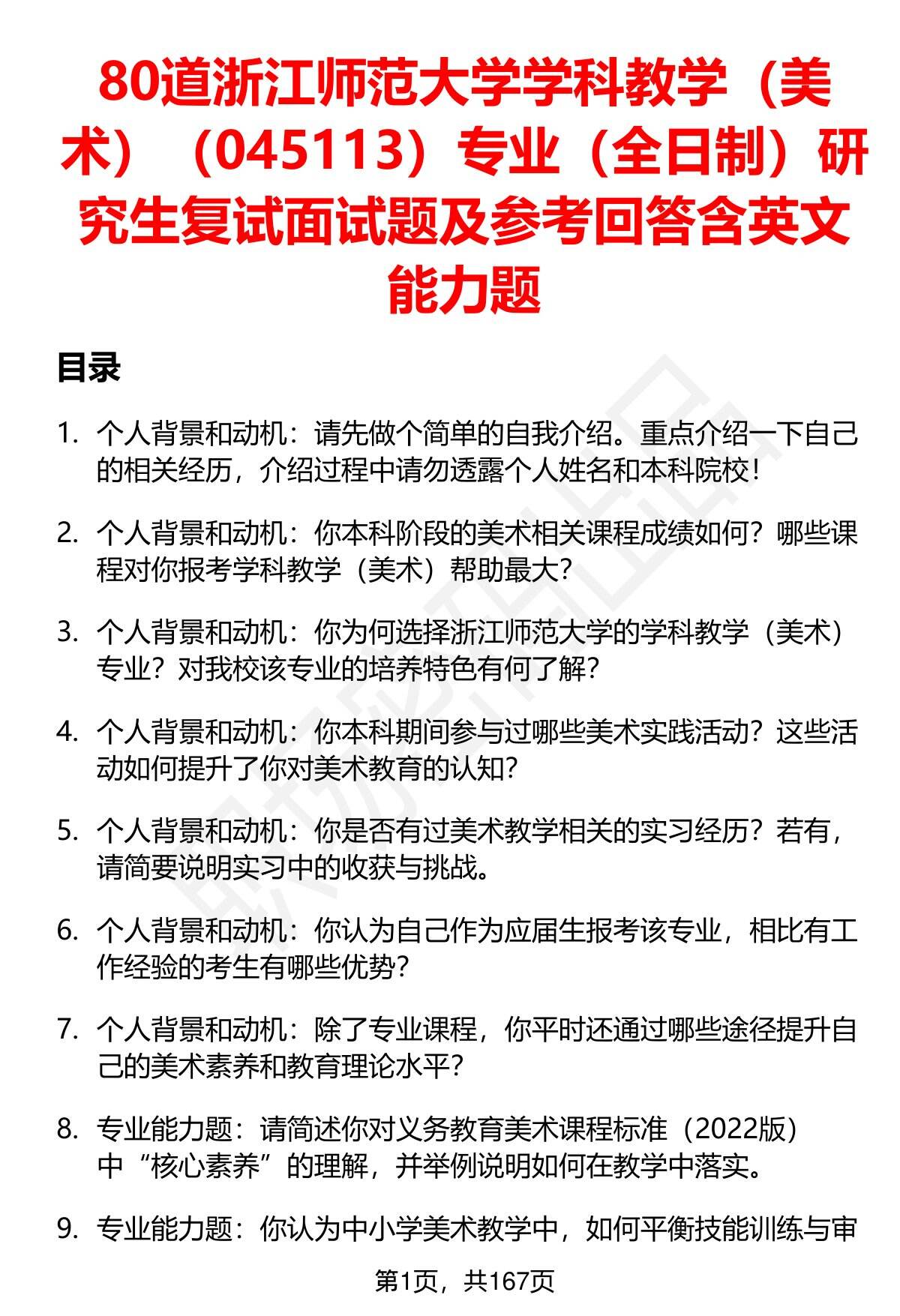 80道浙江师范大学学科教学（美术）（045113）专业（全日制）研究生复试面试题及参考回答含英文能力题

目录

1. 个人背景和动机：请先做个简单的自我介绍。重点介绍一下自己的相关经历，介绍过程中请勿透露个人姓名和本科院校！

2. 个人背景和动机：你本科阶段的美术相关课程成绩如何？哪些课程对你报考学科教学（美术）帮助最大？

3. 个人背景和动机：你为何选择浙江师范大学的学科教学（美术）专业？对我校该专业的培养特色有何了解？

4. 个人背景和动机：你本科期间参与过哪些美术实践活动？这些活动如何提升了你对美术教育的认知？

5. 个人背景和动机：你是否有过美术教学相关的实习经历？若有，请简要说明实习中的收获与挑战。

6. 个人背景和动机：你认为自己作为应届生报考该专业，相比有工作经验的考生有哪些优势？

7. 个人背景和动机：除了专业课程，你平时还通过哪些途径提升自己的美术素养和教育理论水平？

8. 专业能力题：请简述你对义务教育美术课程标准（2022版）中“核心素养”的理解，并举例说明如何在教学中落实。

9. 专业能力题：你认为中小学美术教学中，如何平衡技能训练与审

第1页，共167页